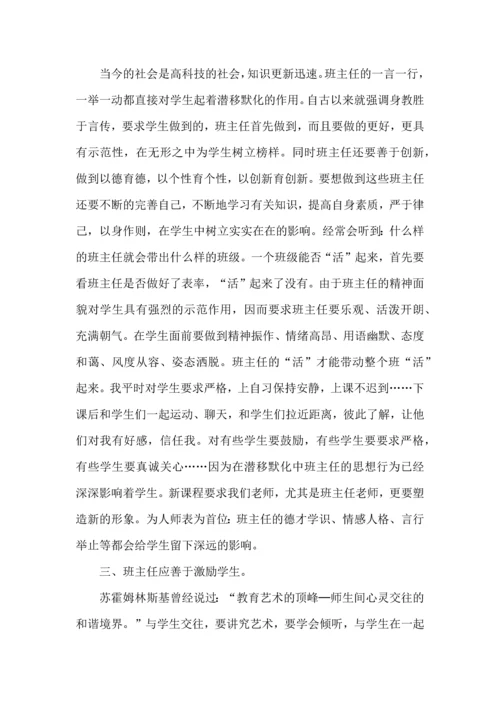 当今的社会是高科技的社会，知识更新迅速。班主任的一言一行，一举一动都直接对学生起着潜移默化的作用。自古以来就强调身教胜于言传，要求学生做到的，班主任首先做到，而且要做的更好，更具有示范性，在无形之中为学生树立榜样。同时班主任还要善于创新，做到以德育德，以个性育个性，以创新育创新。要想做到这些班主任还要不断的完善自己，不断地学习有关知识，提高自身素质，严于律己，以身作则，在学生中树立实实在在的影响。经常会听到：什么样的班主任就会带出什么样的班级。一个班级能否“活”起来，首先要看班主任是否做好了表率，“活”起来了没有。由于班主任的精神面貌对学生具有强烈的示范作用，因而要求班主任要乐观、活泼开朗、充满朝气。在学生面前要做到精神振作、情绪高昂、用语幽默、态度和蔼、风度从容、姿态洒脱。班主任的“活”才能带动整个班“活”起来。我平时对学生要求严格，上自习保持安静，上课不迟到……下课后和学生们一起运动、聊天，和学生们拉近距离，彼此了解，让他们对我有好感，信任我。对有些学生要鼓励，有些学生要要求严格，有些学生要真诚关心……因为在潜移默化中班主任的思想行为已经深深影响着学生。新课程要求我们老师，尤其是班主任老师，更要塑造新的形象。为人师表为首位：班主任的德才学识、情感人格、言行举止等都会给学生留下深远的影响。

三、班主任应善于激励学生。

苏霍姆林斯基曾经说过：“教育艺术的顶峰—师生间心灵交往的和谐境界。”与学生交往，要讲究艺术，要学会倾听，与学生在一起